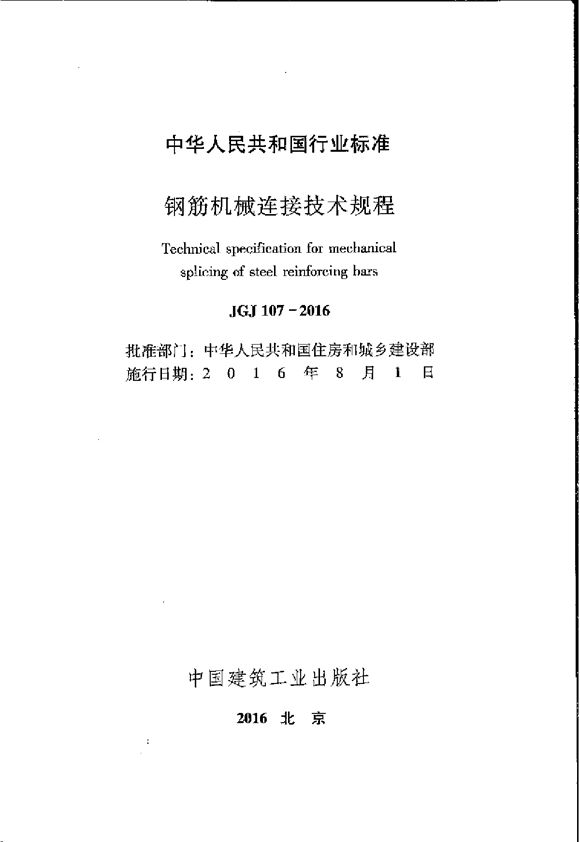 中华人民共和国行业标准

钢筋机械连接技术规程

Technical specification for mechanical splicing of steel reinforcing bars

JGJ 107－2016

批准部门：中华人民共和国住房和城乡建设部
施行日期：2 0 1 6 年 8 月 1 日

中国建筑工业出版社

2016 北 京